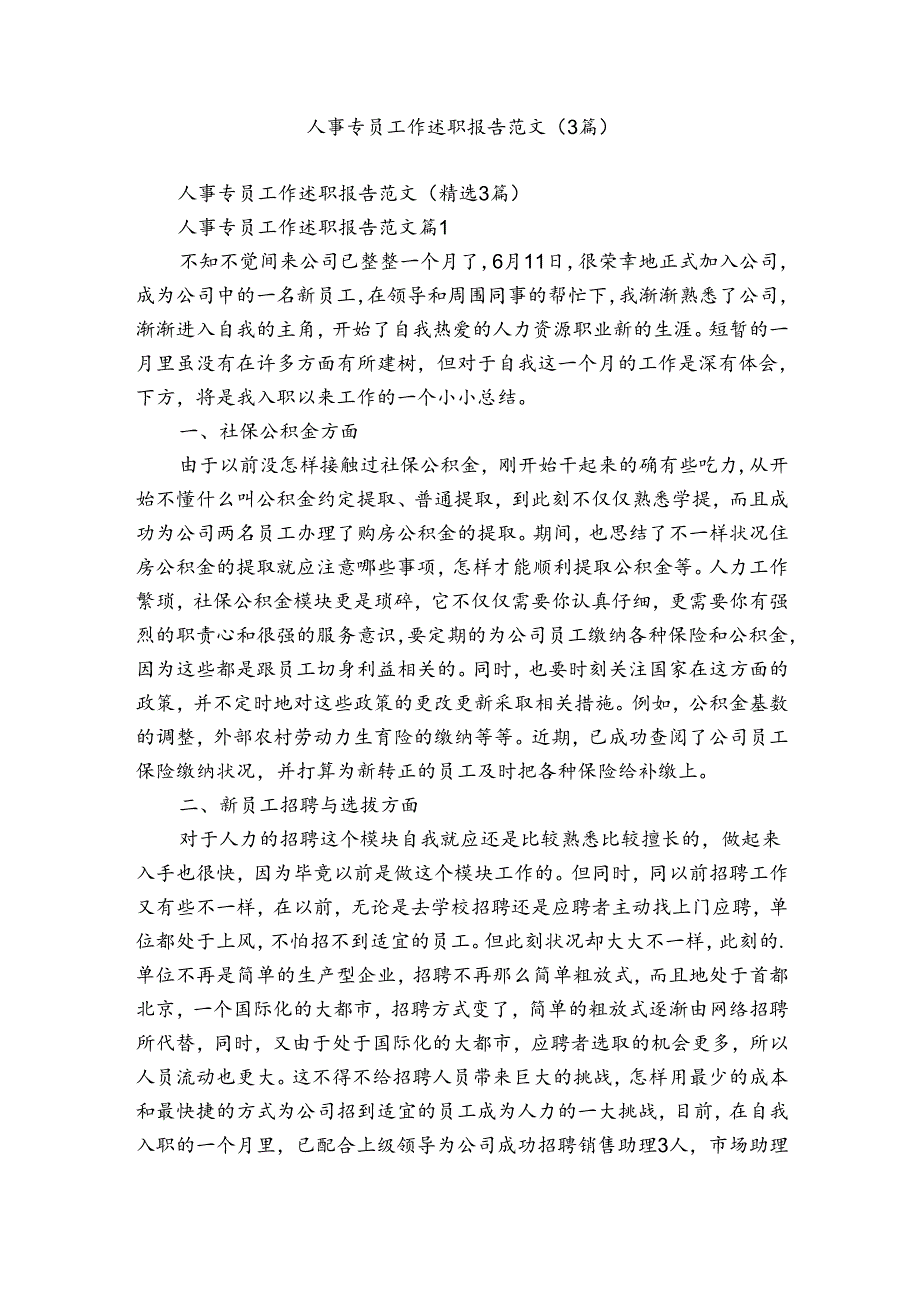 人事专员工作述职报告范文（3篇）

人事专员工作述职报告范文（精选3篇）

人事专员工作述职报告范文篇1

不知不觉间来公司已整整一个月了，6月11日，很荣幸地正式加入公司，成为公司中的一名新员工，在领导和周围同事的帮忙下，我渐渐熟悉了公司，渐渐进入自我的主角，开始了自我热爱的人力资源职业新的生涯。短暂的一月里虽没有在许多方面有所建树，但对于自我这一个月的工作是深有体会，下方，将是我入职以来工作的一个小小总结。

一、社保公积金方面

由于以前没怎样接触过社保公积金，刚开始干起来的确有些吃力，从开始不懂什么叫公积金约定提取、普通提取，到此刻不仅仅熟悉学提，而且成功为公司两名员工办理了购房公积金的提取。期间，也思结了不一样状况住房公积金的提取就应注意哪些事项，怎样才能顺利提取公积金等。人力工作繁琐，社保公积金模块更是琐碎，它不仅仅需要你认真仔细，更需要你有强烈的职责心和很强的服务意识，要定期的为公司员工缴纳各种保险和公积金，因为这些都是跟员工切身利益相关的。同时，也要时刻关注国家在这方面的政策，并不定时地对这些政策的更改更新采取相关措施。例如，公积金基数的调整，外部农村劳动力生育险的缴纳等等。近期，已成功查阅了公司员工保险缴纳状况，并打算为新转正的员工及时把各种保险给补缴上。

二、新员工招聘与选拔方面

对于人力的招聘这个模块自我就应还是比较熟悉比较擅长的，做起来入手也很快，因为毕竟以前是做这个模块工作的。但同时，同以前招聘工作又有些不一样，在以前，无论是去学校招聘还是应聘者主动找上门应聘，单位都处于上风，不怕招不到适宜的员工。但此刻状况却大大不一样，此刻的.单位不再是简单的生产型企业，招聘不再那么简单粗放式，而且地处于首都北京，一个国际化的大都市，招聘方式变了，简单的粗放式逐渐由网络招聘所代替，同时，又由于处于国际化的大都市，应聘者选取的机会更多，所以人员流动也更大。这不得不给招聘人员带来巨大的挑战，怎样用最少的成本和最快捷的方式为公司招到适宜的员工成为人力的一大挑战，目前，在自我入职的一个月里，已配合上级领导为公司成功招聘销售助理3人，市场助理